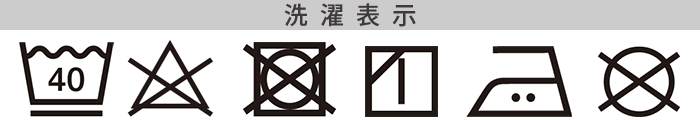 洗濯表示

40